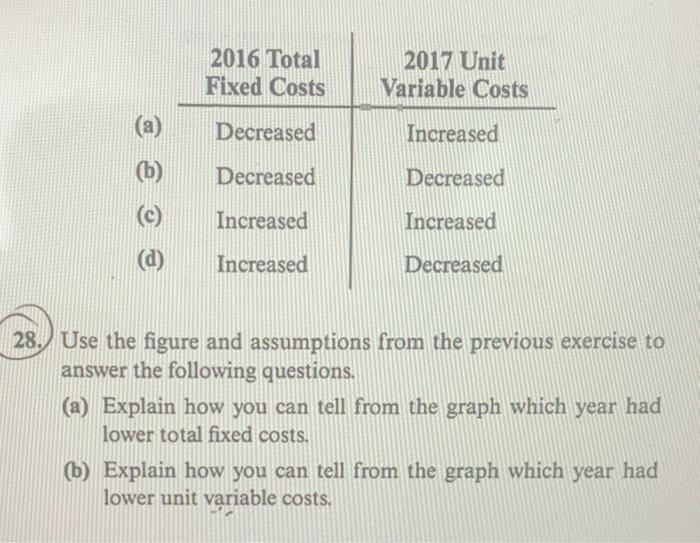 |  | 2016 Total Fixed Costs | 2017 Unit Variable Costs |
|---|---|---|
| (a) | Decreased | Increased |
| (b) | Decreased | Decreased |
| (c) | Increased | Increased |
| (d) | Increased | Decreased |

28. Use the figure and assumptions from the previous exercise to answer the following questions.

(a) Explain how you can tell from the graph which year had lower total fixed costs.

(b) Explain how you can tell from the graph which year had lower unit variable costs.